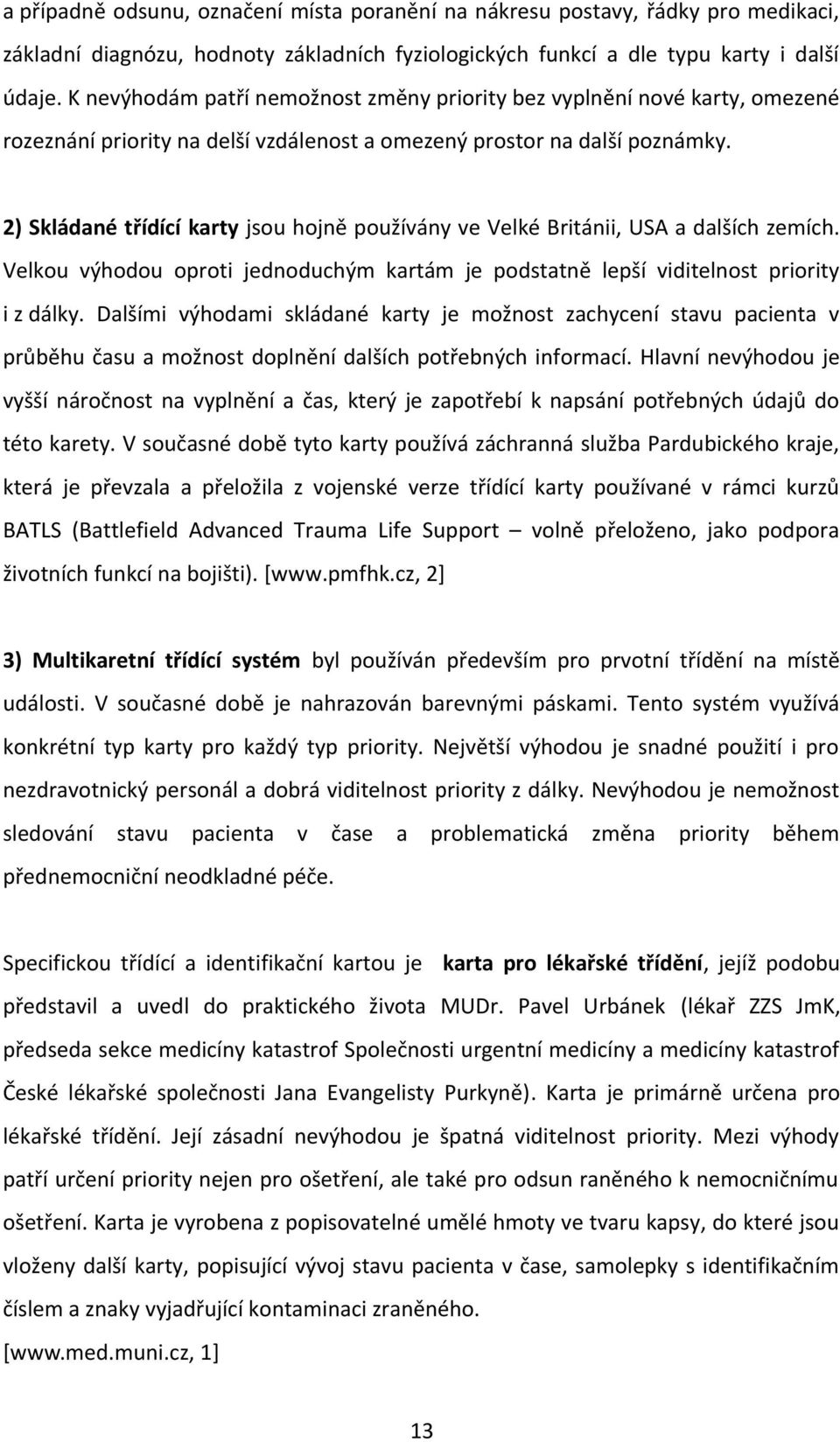 a případně odsunu, označení místa poranění na nákresu postavy, řádky pro medikaci, základní diagnózu, hodnoty základních fyziologických funkcí a dle typu karty i další údaje. K nevýhodám patří nemožnost změny priority bez vyplnění nové karty, omezené rozeznání priority na delší vzdálenost a omezený prostor na další poznámky.

2) Skládané třídící karty jsou hojně používány ve Velké Británii, USA a dalších zemích. Velkou výhodou oproti jednoduchým kartám je podstatně lepší viditelnost priority i z dálky. Dalšími výhodami skládané karty je možnost zachycení stavu pacienta v průběhu času a možnost doplnění dalších potřebných informací. Hlavní nevýhodou je vyšší náročnost na vyplnění a čas, který je zapotřebí k napsání potřebných údajů do této karety. V současné době tyto karty používá záchranná služba Pardubického kraje, která je převzala a přeložila z vojenské verze třídící karty používané v rámci kurzů BATLS (Battlefield Advanced Trauma Life Support – volně přeloženo, jako podpora životních funkcí na bojišti). [www.pmfhk.cz, 2]

3) Multikaretní třídící systém byl používán především pro prvotní třídění na místě události. V současné době je nahrazován barevnými páskami. Tento systém využívá konkrétní typ karty pro každý typ priority. Největší výhodou je snadné použití i pro nezdravotnický personál a dobrá viditelnost priority z dálky. Nevýhodou je nemožnost sledování stavu pacienta v čase a problematická změna priority během přednemocniční neodkladné péče.

Specifickou třídící a identifikační kartou je karta pro lékařské třídění, jejíž podobu představil a uvedl do praktického života MUDr. Pavel Urbánek (lékař ZZS JmK, předseda sekce medicíny katastrof Společnosti urgentní medicíny a medicíny katastrof České lékařské společnosti Jana Evangelisty Purkyně). Karta je primárně určena pro lékařské třídění. Její zásadní nevýhodou je špatná viditelnost priority. Mezi výhody patří určení priority nejen pro ošetření, ale také pro odsun raněného k nemocničnímu ošetření. Karta je vyrobena z popisovatelné umělé hmoty ve tvaru kapsy, do které jsou vloženy další karty, popisující vývoj stavu pacienta v čase, samolepky s identifikačním číslem a znaky vyjadřující kontaminaci zraněného.
[www.med.muni.cz, 1]

13